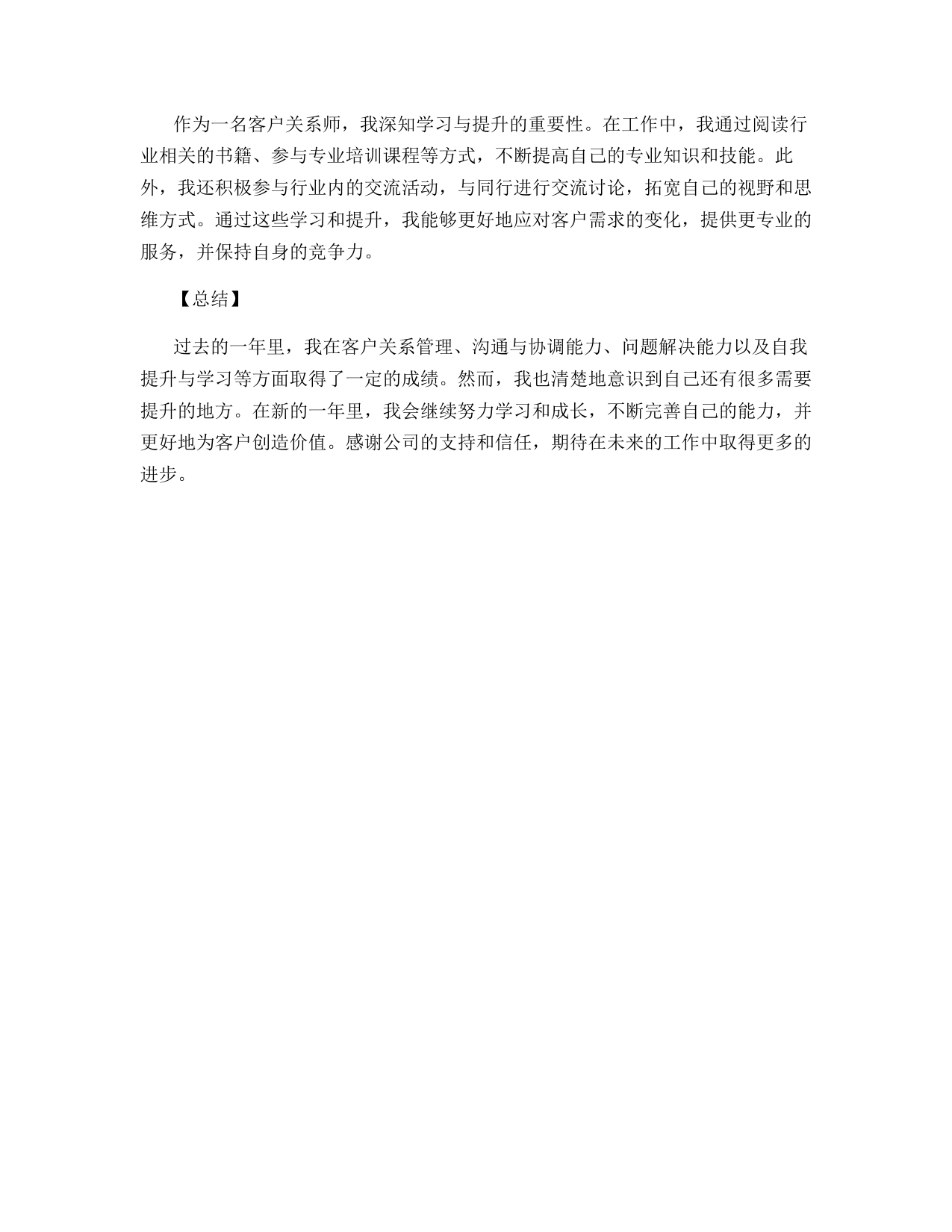 作为一名客户关系师，我深知学习与提升的重要性。在工作中，我通过阅读行业相关的书籍、参与专业培训课程等方式，不断提高自己的专业知识和技能。此外，我还积极参与行业内的交流活动，与同行进行交流讨论，拓宽自己的视野和思维方式。通过这些学习和提升，我能够更好地应对客户需求的变化，提供更专业的服务，并保持自身的竞争力。

【总结】

过去的一年里，我在客户关系管理、沟通与协调能力、问题解决能力以及自我提升与学习等方面取得了一定的成绩。然而，我也清楚地意识到自己还有很多需要提升的地方。在新的一年里，我会继续努力学习和成长，不断完善自己的能力，并更好地为客户创造价值。感谢公司的支持和信任，期待在未来的工作中取得更多的进步。